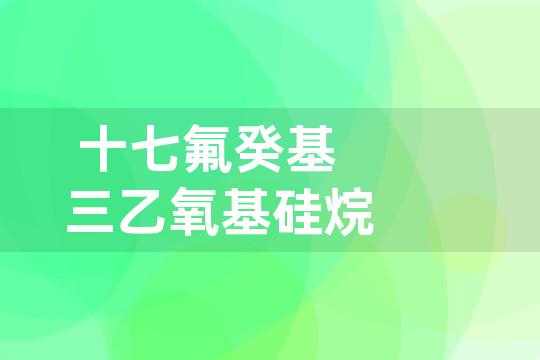 十七氟癸基
三乙氧基硅烷